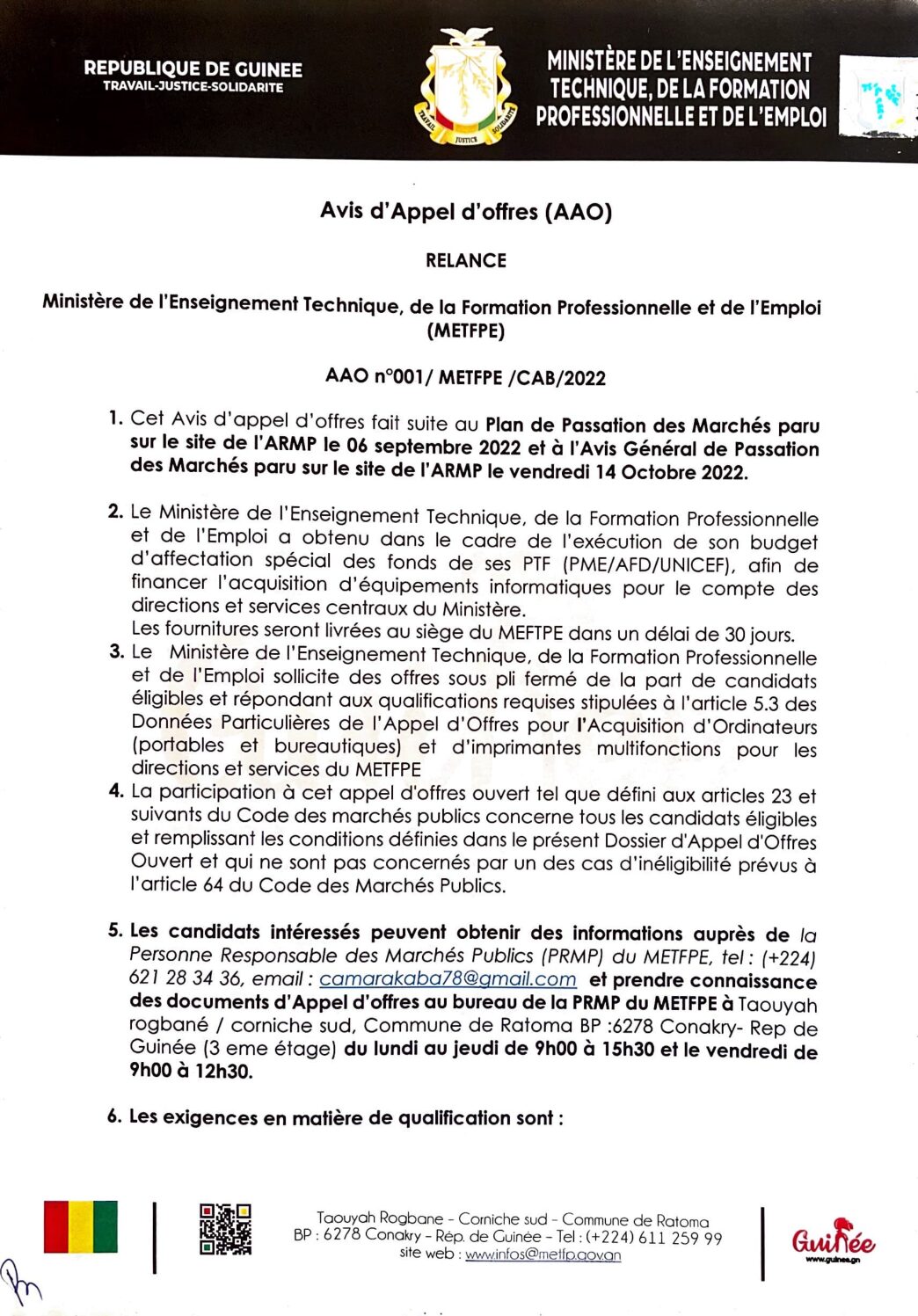 REPUBLIQUE DE GUINEE
TRAVAIL-JUSTICE-SOLIDARITE

TRAVAIL JUSTICE SOLIDARITE

MINISTÈRE DE L'ENSEIGNEMENT TECHNIQUE, DE LA FORMATION PROFESSIONNELLE ET DE L'EMPLOI

Avis d'Appel d'offres (AAO)

RELANCE

Ministère de l'Enseignement Technique, de la Formation Professionnelle et de l'Emploi (METFPE)

AAO n°001/ METFPE /CAB/2022

1. Cet Avis d'appel d'offres fait suite au Plan de Passation des Marchés paru sur le site de l'ARMP le 06 septembre 2022 et à l'Avis Général de Passation des Marchés paru sur le site de l'ARMP le vendredi 14 Octobre 2022.

2. Le Ministère de l'Enseignement Technique, de la Formation Professionnelle et de l'Emploi a obtenu dans le cadre de l'exécution de son budget d'affectation spécial des fonds de ses PTF (PME/AFD/UNICEF), afin de financer l'acquisition d'équipements informatiques pour le compte des directions et services centraux du Ministère.
Les fournitures seront livrées au siège du MEFTPE dans un délai de 30 jours.

3. Le Ministère de l'Enseignement Technique, de la Formation Professionnelle et de l'Emploi sollicite des offres sous pli fermé de la part de candidats éligibles et répondant aux qualifications requises stipulées à l'article 5.3 des Données Particulières de l'Appel d'Offres pour l'Acquisition d'Ordinateurs (portables et bureautiques) et d'imprimantes multifonctions pour les directions et services du METFPE

4. La participation à cet appel d'offres ouvert tel que défini aux articles 23 et suivants du Code des marchés publics concerne tous les candidats éligibles et remplissant les conditions définies dans le présent Dossier d'Appel d'Offres Ouvert et qui ne sont pas concernés par un des cas d'inéligibilité prévus à l'article 64 du Code des Marchés Publics.

5. Les candidats intéressés peuvent obtenir des informations auprès de la Personne Responsable des Marchés Publics (PRMP) du METFPE, tel : (+224) 621 28 34 36, email : camarakaba78@gmail.com et prendre connaissance des documents d'Appel d'offres au bureau de la PRMP du METFPE à Taouyah rogbané / corniche sud, Commune de Ratoma BP :6278 Conakry- Rep de Guinée (3 eme étage) du lundi au jeudi de 9h00 à 15h30 et le vendredi de 9h00 à 12h30.

6. Les exigences en matière de qualification sont :

Taouyah Rogbane - Corniche sud - Commune de Ratoma
BP : 6278 Conakry - Rép. de Guinée - Tel : (+224) 611 259 99
site web : www.infos@metfp.gov.gn

Guinée
www.guinee.gn